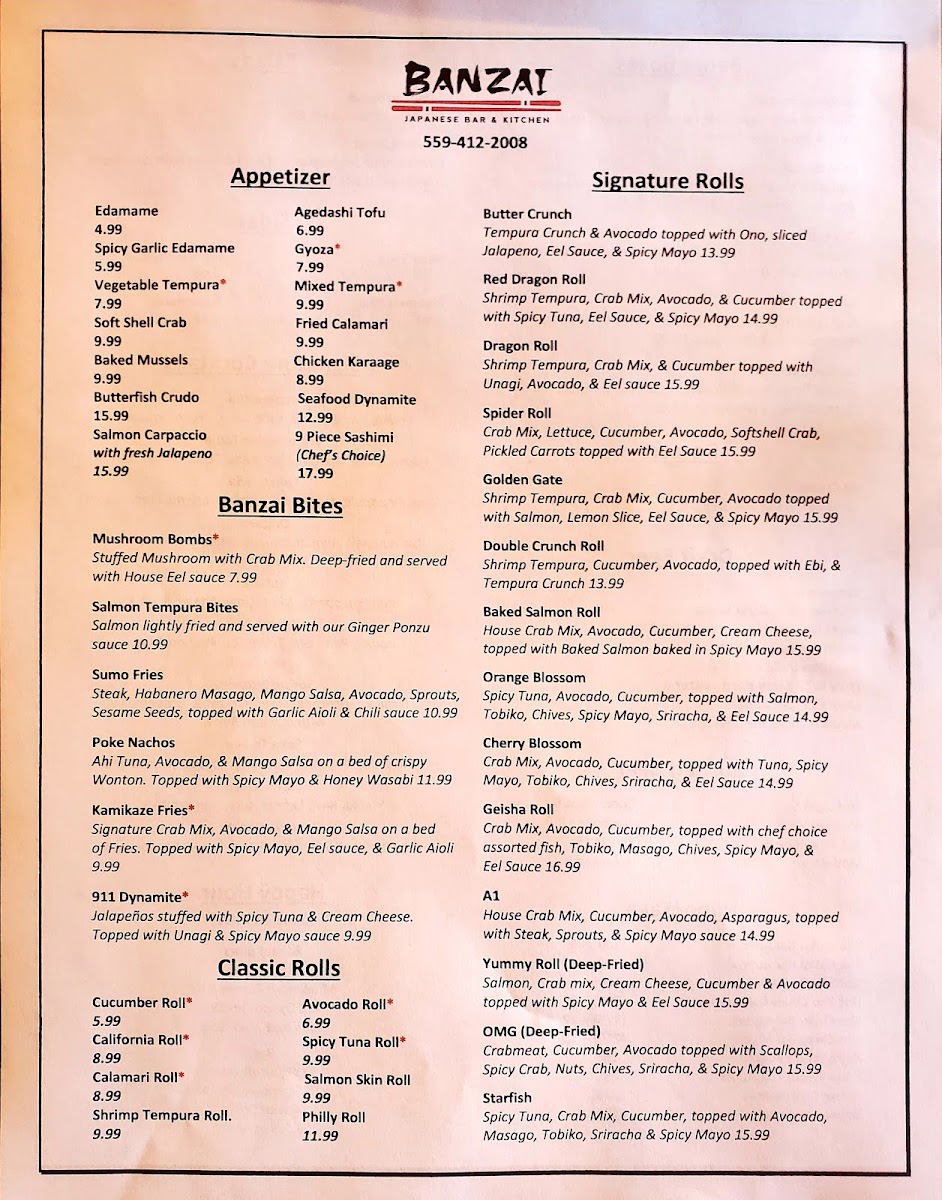 BANZAI
JAPANESE BAR & KITCHEN
559-412-2008

Appetizer

Edamame
4.99
Spicy Garlic Edamame
5.99
Vegetable Tempura*
7.99
Soft Shell Crab
9.99
Baked Mussels
9.99
Butterfish Crudo
15.99
Salmon Carpaccio
with fresh Jalapeno
15.99

Agedashi Tofu
6.99
Gyoza*
7.99
Mixed Tempura*
9.99
Fried Calamari
9.99
Chicken Karaage
8.99
Seafood Dynamite
12.99
9 Piece Sashimi
(Chef's Choice)
17.99

Banzai Bites

Mushroom Bombs*
Stuffed Mushroom with Crab Mix. Deep-fried and served with House Eel sauce 7.99

Salmon Tempura Bites
Salmon lightly fried and served with our Ginger Ponzu sauce 10.99

Sumo Fries
Steak, Habanero Masago, Mango Salsa, Avocado, Sprouts, Sesame Seeds, topped with Garlic Aioli & Chili sauce 10.99

Poke Nachos
Ahi Tuna, Avocado, & Mango Salsa on a bed of crispy Wonton. Topped with Spicy Mayo & Honey Wasabi 11.99

Kamikaze Fries*
Signature Crab Mix, Avocado, & Mango Salsa on a bed of Fries. Topped with Spicy Mayo, Eel sauce, & Garlic Aioli 9.99

911 Dynamite*
Jalapeños stuffed with Spicy Tuna & Cream Cheese. Topped with Unagi & Spicy Mayo sauce 9.99

Classic Rolls

Cucumber Roll*
5.99
California Roll*
8.99
Calamari Roll*
8.99
Shrimp Tempura Roll.
9.99

Avocado Roll*
6.99
Spicy Tuna Roll*
9.99
Salmon Skin Roll
9.99
Philly Roll
11.99

Signature Rolls

Butter Crunch
Tempura Crunch & Avocado topped with Ono, sliced Jalapeno, Eel Sauce, & Spicy Mayo 13.99

Red Dragon Roll
Shrimp Tempura, Crab Mix, Avocado, & Cucumber topped with Spicy Tuna, Eel Sauce, & Spicy Mayo 14.99

Dragon Roll
Shrimp Tempura, Crab Mix, & Cucumber topped with Unagi, Avocado, & Eel sauce 15.99

Spider Roll
Crab Mix, Lettuce, Cucumber, Avocado, Softshell Crab, Pickled Carrots topped with Eel Sauce 15.99

Golden Gate
Shrimp Tempura, Crab Mix, Cucumber, Avocado topped with Salmon, Lemon Slice, Eel Sauce, & Spicy Mayo 15.99

Double Crunch Roll
Shrimp Tempura, Cucumber, Avocado, topped with Ebi, & Tempura Crunch 13.99

Baked Salmon Roll
House Crab Mix, Avocado, Cucumber, Cream Cheese, topped with Baked Salmon baked in Spicy Mayo 15.99

Orange Blossom
Spicy Tuna, Avocado, Cucumber, topped with Salmon, Tobiko, Chives, Spicy Mayo, Sriracha, & Eel Sauce 14.99

Cherry Blossom
Crab Mix, Avocado, Cucumber, topped with Tuna, Spicy Mayo, Tobiko, Chives, Sriracha, & Eel Sauce 14.99

Geisha Roll
Crab Mix, Avocado, Cucumber, topped with chef choice assorted fish, Tobiko, Masago, Chives, Spicy Mayo, & Eel Sauce 16.99

A1
House Crab Mix, Cucumber, Avocado, Asparagus, topped with Steak, Sprouts, & Spicy Mayo sauce 14.99

Yummy Roll (Deep-Fried)
Salmon, Crab mix, Cream Cheese, Cucumber & Avocado topped with Spicy Mayo & Eel Sauce 15.99

OMG (Deep-Fried)
Crabmeat, Cucumber, Avocado topped with Scallops, Spicy Crab, Nuts, Chives, Sriracha, & Spicy Mayo 15.99

Starfish
Spicy Tuna, Crab Mix, Cucumber, topped with Avocado, Masago, Tobiko, Sriracha & Spicy Mayo 15.99